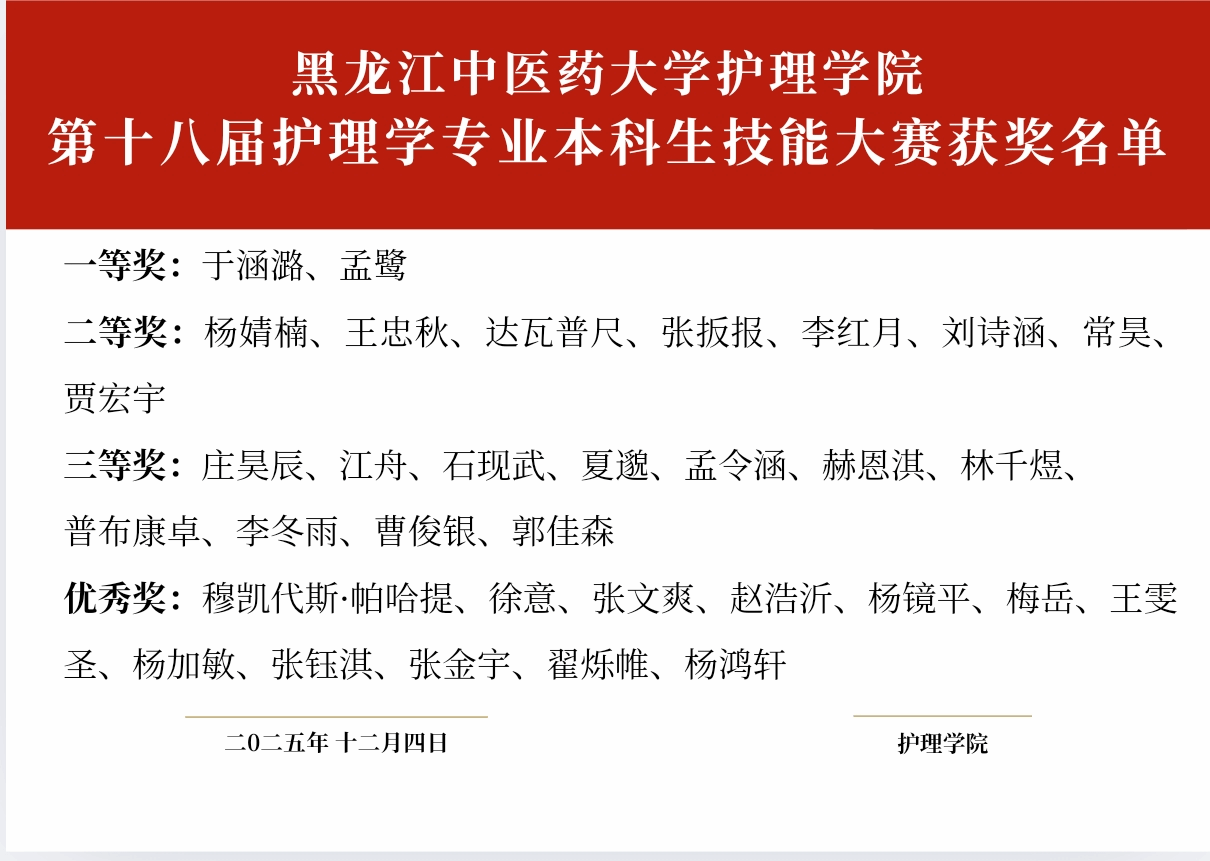 黑龙江中医药大学护理学院
第十八届护理学专业本科生技能大赛获奖名单

一等奖：于涵潞、孟鹭

二等奖：杨婧楠、王忠秋、达瓦普尺、张扳报、李红月、刘诗涵、常昊、贾宏宇

三等奖：庄昊辰、江舟、石现武、夏邈、孟令涵、赫恩淇、林千煜、普布康卓、李冬雨、曹俊银、郭佳森

优秀奖：穆凯代斯·帕哈提、徐意、张文爽、赵浩沂、杨镜平、梅岳、王雯圣、杨加敏、张钰淇、张金宇、翟烁帷、杨鸿轩

二0二五年 十二月四日

护理学院